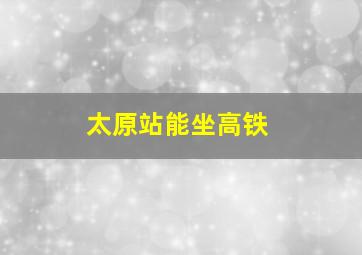 太原站能坐高铁